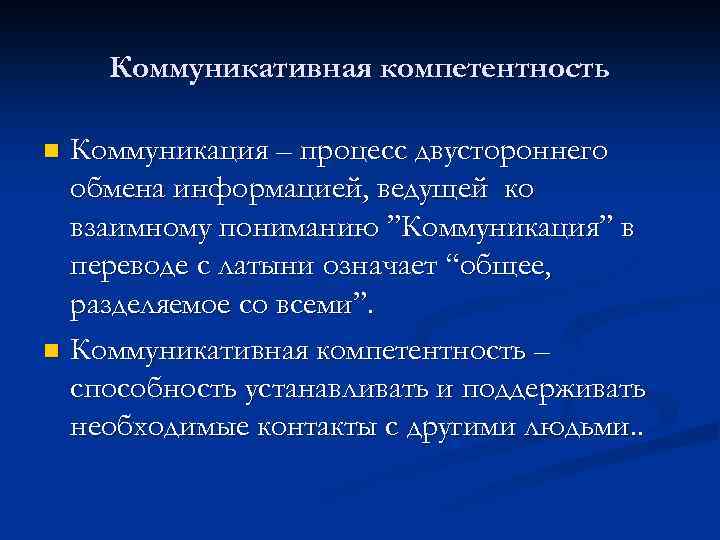 Коммуникативная компетентность

Коммуникация – процесс двустороннего обмена информацией, ведущей ко взаимному пониманию ”Коммуникация” в переводе с латыни означает “общее, разделяемое со всеми”.

Коммуникативная компетентность – способность устанавливать и поддерживать необходимые контакты с другими людьми..